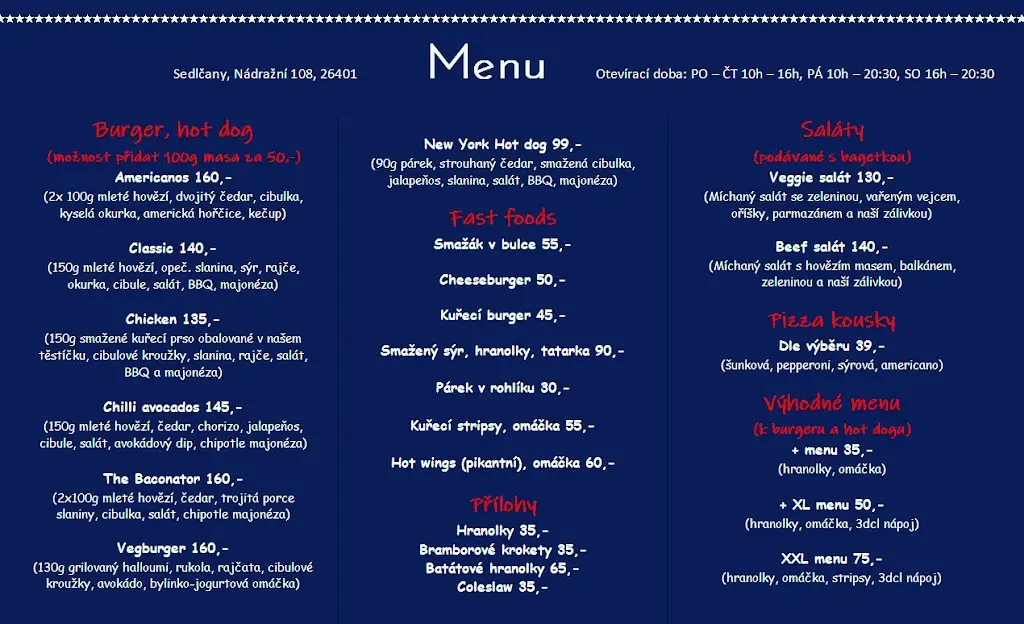 Sedlčany, Nádražní 108, 26401

Menu

Otevírací doba: PO – ČT 10h – 16h, PÁ 10h – 20:30, SO 16h – 20:30

Burger, hot dog
(možnost přidat 100g masa za 50,-)

Americanos 160,-
(2x 100g mleté hovězí, dvojitý čedar, cibulka, kyselá okurka, americká hořčice, kečup)

Classic 140,-
(150g mleté hovězí, opeč. slanina, sýr, rajče, okurka, cibule, salát, BBQ, majonéza)

Chicken 135,-
(150g smažené kuřecí prso obalované v našem těstíčku, cibulové kroužky, slanina, rajče, salát, BBQ a majonéza)

Chilli avocados 145,-
(150g mleté hovězí, čedar, chorizo, jalapeňos, cibule, salát, avokádový dip, chipotle majonéza)

The Baconator 160,-
(2x100g mleté hovězí, čedar, trojitá porce slaniny, cibulka, salát, chipotle majonéza)

Vegburger 160,-
(130g grilovaný halloumi, rukola, rajčata, cibulové kroužky, avokádo, bylinko-jogurtová omáčka)

New York Hot dog 99,-
(90g párek, strouhaný čedar, smažená cibulka, jalapeňos, slanina, salát, BBQ, majonéza)

Fast foods

Smažák v bulce 55,-

Cheeseburger 50,-

Kuřecí burger 45,-

Smažený sýr, hranolky, tatarka 90,-

Párek v rohlíku 30,-

Kuřecí stripsy, omáčka 55,-

Hot wings (pikantní), omáčka 60,-

Přílohy

Hranolky 35,-
Bramborové krokety 35,-
Batátové hranolky 65,-
Coleslaw 35,-

Saláty
(podávané s bagetkou)

Veggie salát 130,-
(Míchaný salát se zeleninou, vařeným vejcem, oříšky, parmazánem a naší zálivkou)

Beef salát 140,-
(Míchaný salát s hovězím masem, balkánem, zeleninou a naší zálivkou)

Pizza kousky

Dle výběru 39,-
(šunková, pepperoni, sýrová, americano)

Výhodné menu
(k burgeru a hot dogu)

+ menu 35,-
(hranolky, omáčka)

+ XL menu 50,-
(hranolky, omáčka, 3dcl nápoj)

XXL menu 75,-
(hranolky, omáčka, stripsy, 3dcl nápoj)